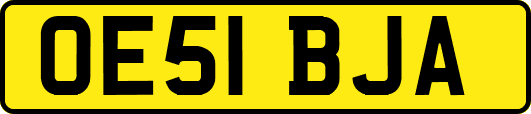 OE51 BJA